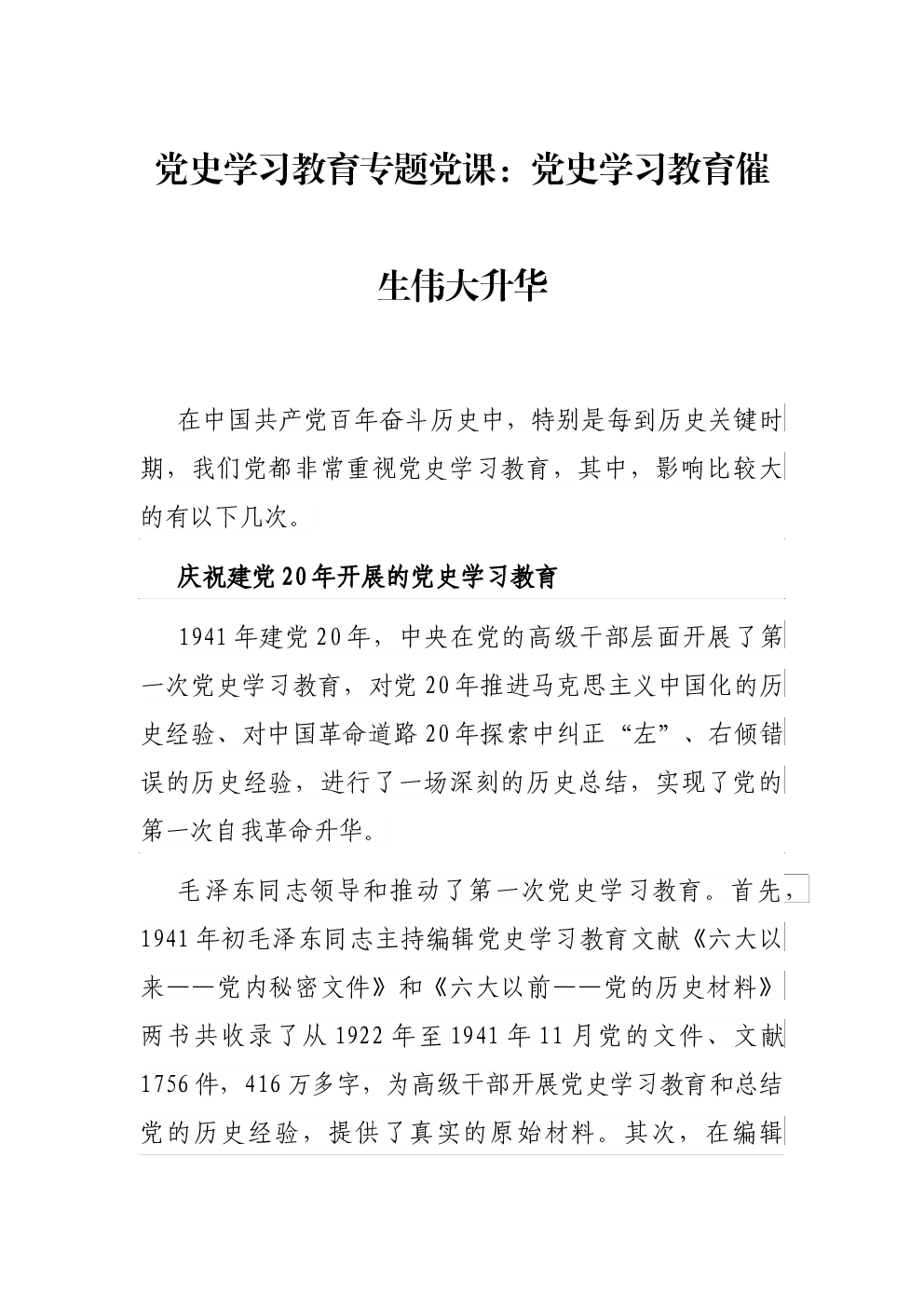 党史学习教育专题党课：党史学习教育催生伟大升华

在中国共产党百年奋斗历史中，特别是每到历史关键时期，我们党都非常重视党史学习教育，其中，影响比较大的有以下几次。

庆祝建党20年开展的党史学习教育

1941年建党20年，中央在党的高级干部层面开展了第一次党史学习教育，对党20年推进马克思主义中国化的历史经验、对中国革命道路20年探索中纠正“左”、右倾错误的历史经验，进行了一场深刻的历史总结，实现了党的第一次自我革命升华。

毛泽东同志领导和推动了第一次党史学习教育。首先，1941年初毛泽东同志主持编辑党史学习教育文献《六大以来——党内秘密文件》和《六大以前——党的历史材料》两书共收录了从1922年至1941年11月党的文件、文献1756件，416万多字，为高级干部开展党史学习教育和总结党的历史经验，提供了真实的原始材料。其次，在编辑